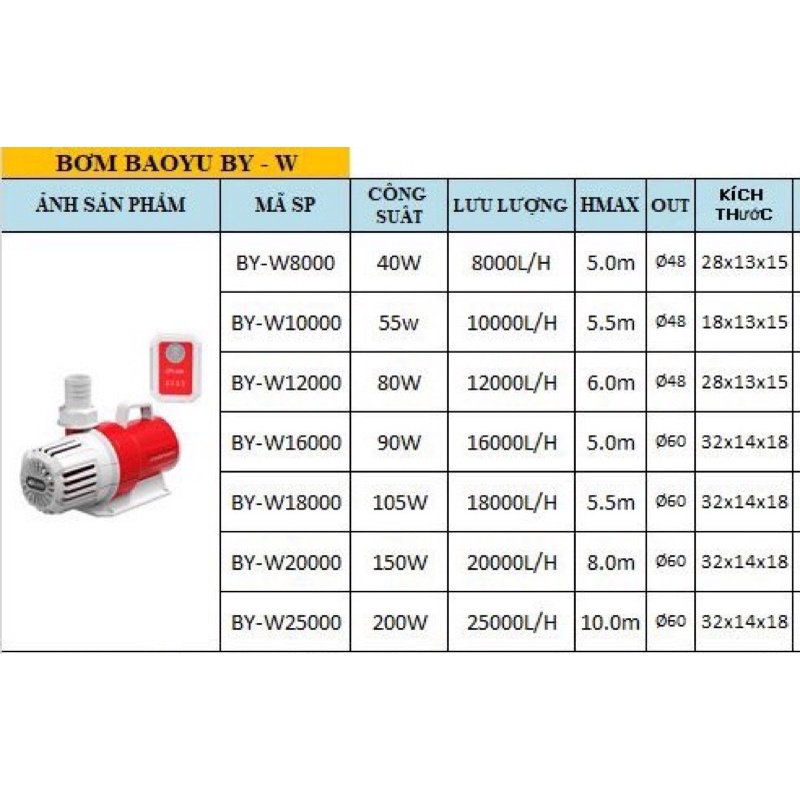 BƠM BAOYU BY - W

| ẢNH SẢN PHẨM | MÃ SP | CÔNG SUẤT | LƯU LƯỢNG | HMAX | OUT | KÍCH THƯỚC |
|---|---|---|---|---|---|---|
| | BY-W8000 | 40W | 8000L/H | 5.0m | Ø48 | 28x13x15 |
| | BY-W10000 | 55w | 10000L/H | 5.5m | Ø48 | 18x13x15 |
| | BY-W12000 | 80W | 12000L/H | 6.0m | Ø48 | 28x13x15 |
| | BY-W16000 | 90W | 16000L/H | 5.0m | Ø60 | 32x14x18 |
| | BY-W18000 | 105W | 18000L/H | 5.5m | Ø60 | 32x14x18 |
| | BY-W20000 | 150W | 20000L/H | 8.0m | Ø60 | 32x14x18 |
| | BY-W25000 | 200W | 25000L/H | 10.0m | Ø60 | 32x14x18 |